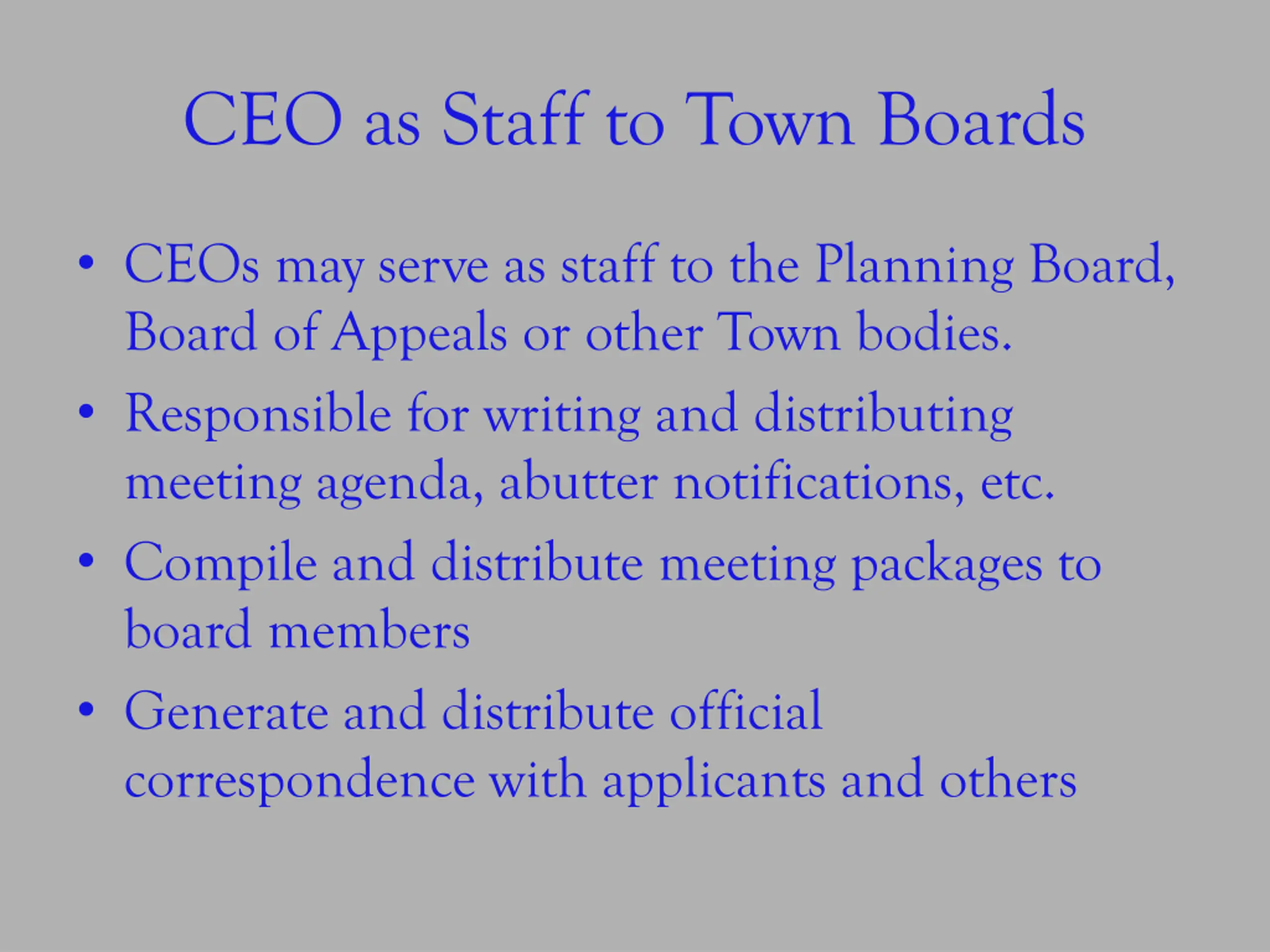 CEO as Staff to Town Boards

• CEOs may serve as staff to the Planning Board, Board of Appeals or other Town bodies.
• Responsible for writing and distributing meeting agenda, abutter notifications, etc.
• Compile and distribute meeting packages to board members
• Generate and distribute official correspondence with applicants and others